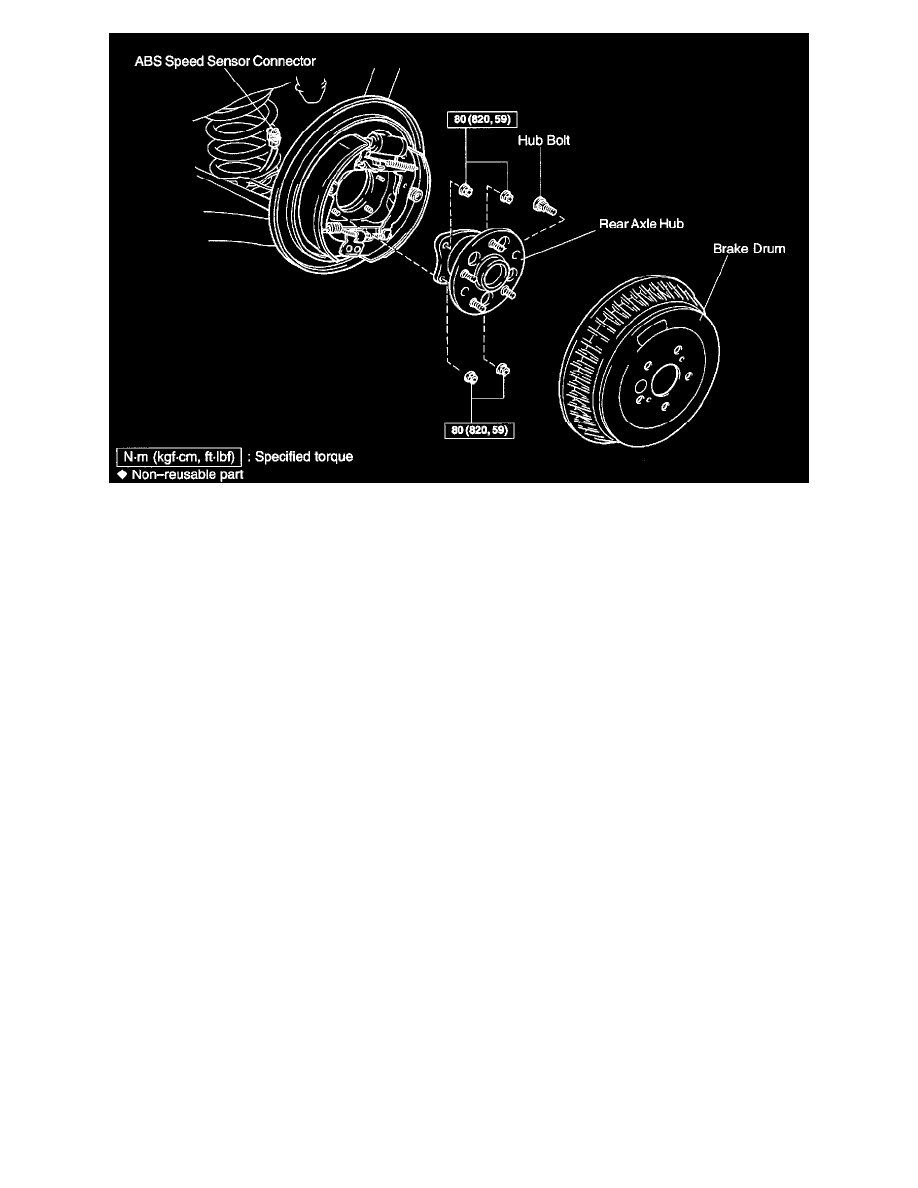 ABS Speed Sensor Connector

80 (820, 59)

Hub Bolt

Rear Axle Hub

Brake Drum

80 (820, 59)

N·m (kgf·cm, ft·lbf) : Specified torque
◆ Non–reusable part